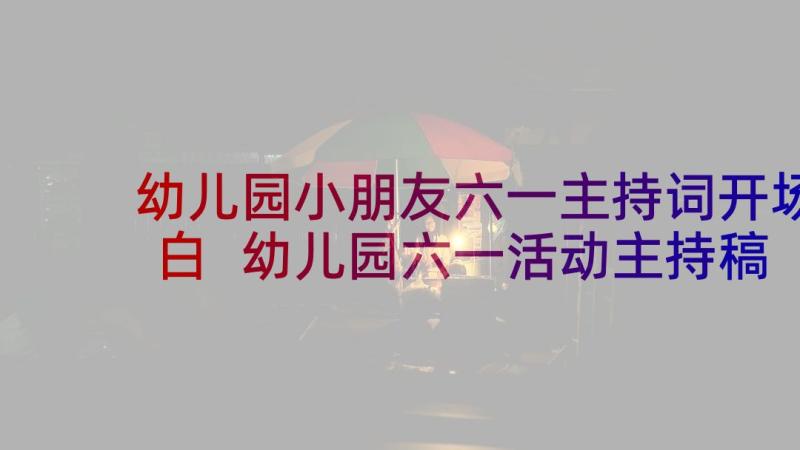 幼儿园小朋友六一主持词开场白 幼儿园六一活动主持稿